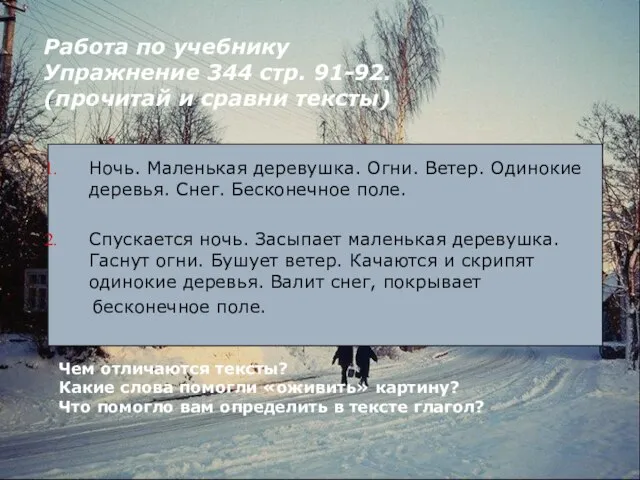 Работа по учебнику
Упражнение 344 стр. 91-92.
(прочитай и сравни тексты)

1. Ночь. Маленькая деревушка. Огни. Ветер. Одинокие деревья. Снег. Бесконечное поле.

2. Спускается ночь. Засыпает маленькая деревушка. Гаснут огни. Бушует ветер. Качаются и скрипят одинокие деревья. Валит снег, покрывает бесконечное поле.

Чем отличаются тексты?
Какие слова помогли «оживить» картину?
Что помогло вам определить в тексте глагол?